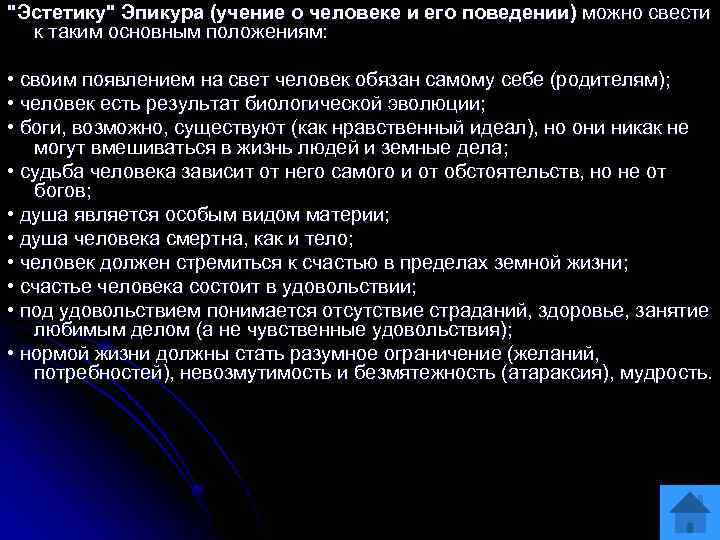 "Эстетику" Эпикура (учение о человеке и его поведении) можно свести к таким основным положениям:

• своим появлением на свет человек обязан самому себе (родителям);
• человек есть результат биологической эволюции;
• боги, возможно, существуют (как нравственный идеал), но они никак не могут вмешиваться в жизнь людей и земные дела;
• судьба человека зависит от него самого и от обстоятельств, но не от богов;
• душа является особым видом материи;
• душа человека смертна, как и тело;
• человек должен стремиться к счастью в пределах земной жизни;
• счастье человека состоит в удовольствии;
• под удовольствием понимается отсутствие страданий, здоровье, занятие любимым делом (а не чувственные удовольствия);
• нормой жизни должны стать разумное ограничение (желаний, потребностей), невозмутимость и безмятежность (атараксия), мудрость.